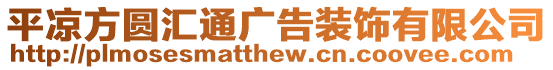 平凉方圆汇通广告装饰有限公司
http://plmosesmatthew.cn.coovee.com